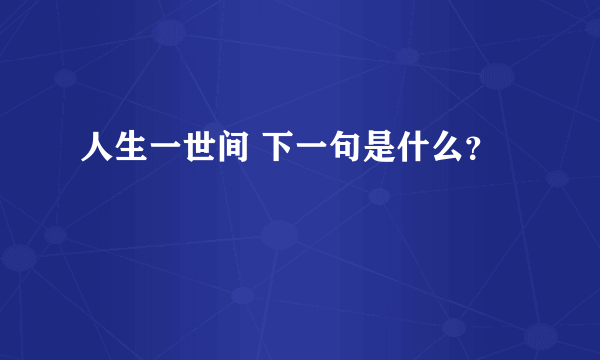 人生一世间 下一句是什么?